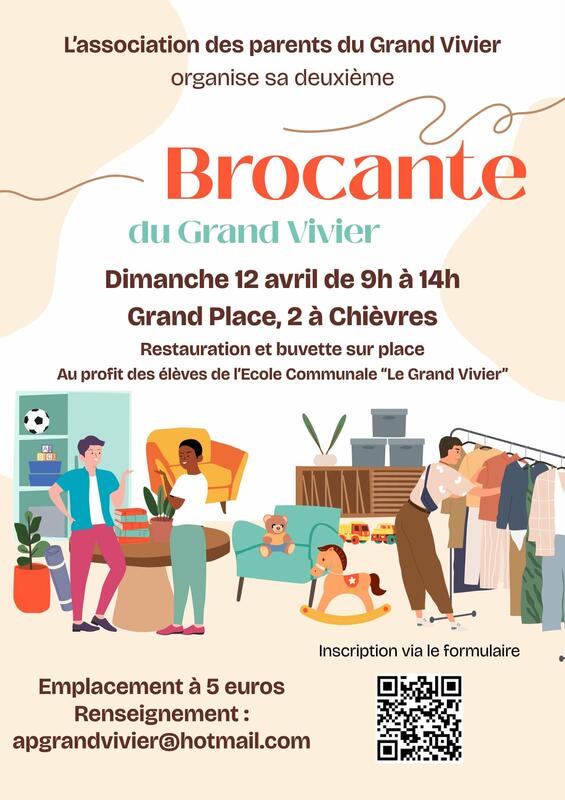 L'association des parents du Grand Vivier
organise sa deuxième

Brocante
du Grand Vivier

Dimanche 12 avril de 9h à 14h
Grand Place, 2 à Chièvres

Restauration et buvette sur place
Au profit des élèves de l'Ecole Communale "Le Grand Vivier"

Inscription via le formulaire

Emplacement à 5 euros
Renseignement :
apgrandvivier@hotmail.com